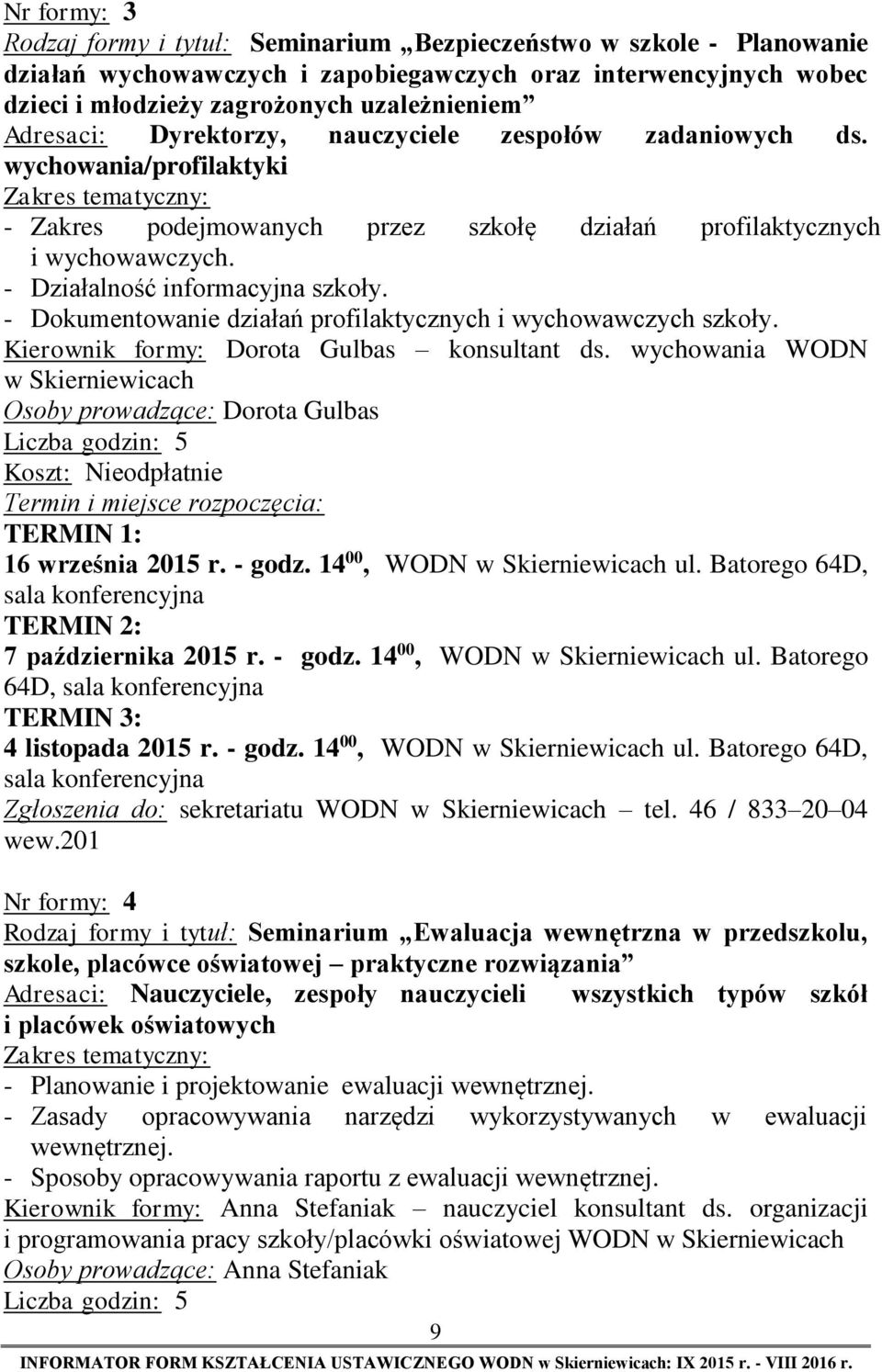 Nr formy: 3
Rodzaj formy i tytuł: Seminarium „Bezpieczeństwo w szkole - Planowanie działań wychowawczych i zapobiegawczych oraz interwencyjnych wobec dzieci i młodzieży zagrożonych uzależnieniem”
Adresaci: Dyrektorzy, nauczyciele zespołów zadaniowych ds. wychowania/profilaktyki
Zakres tematyczny:
- Zakres podejmowanych przez szkołę działań profilaktycznych i wychowawczych.
- Działalność informacyjna szkoły.
- Dokumentowanie działań profilaktycznych i wychowawczych szkoły.
Kierownik formy: Dorota Gulbas – konsultant ds. wychowania WODN w Skierniewicach
Osoby prowadzące: Dorota Gulbas
Liczba godzin: 5
Koszt: Nieodpłatnie
Termin i miejsce rozpoczęcia:
TERMIN 1:
16 września 2015 r. - godz. $14^{00}$, WODN w Skierniewicach ul. Batorego 64D, sala konferencyjna
TERMIN 2:
7 października 2015 r. - godz. $14^{00}$, WODN w Skierniewicach ul. Batorego 64D, sala konferencyjna
TERMIN 3:
4 listopada 2015 r. - godz. $14^{00}$, WODN w Skierniewicach ul. Batorego 64D, sala konferencyjna
Zgłoszenia do: sekretariatu WODN w Skierniewicach – tel. 46 / 833–20–04 wew.201

Nr formy: 4
Rodzaj formy i tytuł: Seminarium „Ewaluacja wewnętrzna w przedszkolu, szkole, placówce oświatowej – praktyczne rozwiązania”
Adresaci: Nauczyciele, zespoły nauczycieli wszystkich typów szkół i placówek oświatowych
Zakres tematyczny:
- Planowanie i projektowanie ewaluacji wewnętrznej.
- Zasady opracowywania narzędzi wykorzystywanych w ewaluacji wewnętrznej.
- Sposoby opracowywania raportu z ewaluacji wewnętrznej.
Kierownik formy: Anna Stefaniak – nauczyciel konsultant ds. organizacji i programowania pracy szkoły/placówki oświatowej WODN w Skierniewicach
Osoby prowadzące: Anna Stefaniak
Liczba godzin: 5

9

INFORMATOR FORM KSZTAŁCENIA USTAWICZNEGO WODN w Skierniewicach: IX 2015 r. - VIII 2016 r.